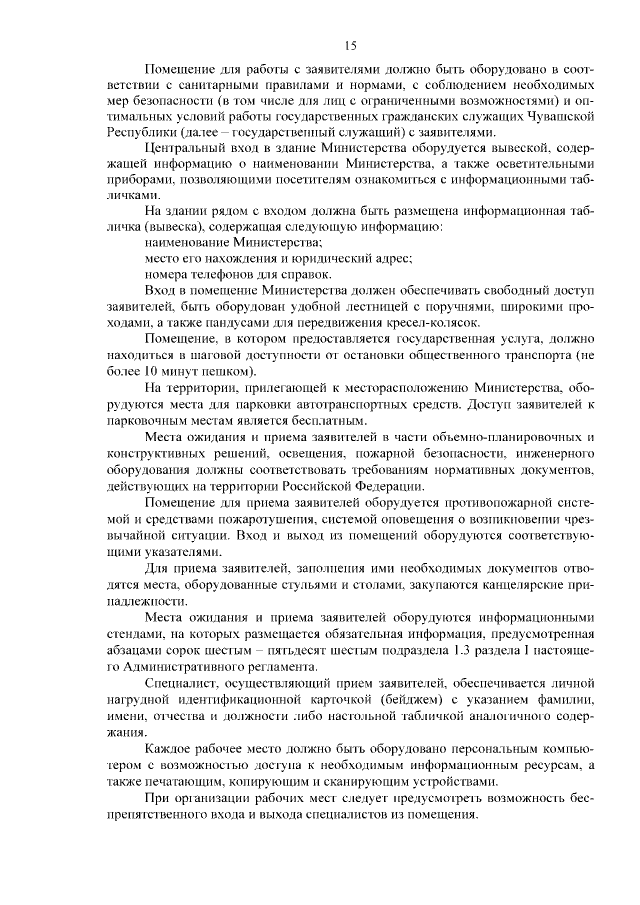 15

Помещение для работы с заявителями должно быть оборудовано в соответствии с санитарными правилами и нормами, с соблюдением необходимых мер безопасности (в том числе для лиц с ограниченными возможностями) и оптимальных условий работы государственных гражданских служащих Чувашской Республики (далее – государственный служащий) с заявителями.

Центральный вход в здание Министерства оборудуется вывеской, содержащей информацию о наименовании Министерства, а также осветительными приборами, позволяющими посетителям ознакомиться с информационными табличками.

На здании рядом с входом должна быть размещена информационная табличка (вывеска), содержащая следующую информацию:

наименование Министерства;

место его нахождения и юридический адрес;

номера телефонов для справок.

Вход в помещение Министерства должен обеспечивать свободный доступ заявителей, быть оборудован удобной лестницей с поручнями, широкими проходами, а также пандусами для передвижения кресел-колясок.

Помещение, в котором предоставляется государственная услуга, должно находиться в шаговой доступности от остановки общественного транспорта (не более 10 минут пешком).

На территории, прилегающей к месторасположению Министерства, оборудуются места для парковки автотранспортных средств. Доступ заявителей к парковочным местам является бесплатным.

Места ожидания и приема заявителей в части объемно-планировочных и конструктивных решений, освещения, пожарной безопасности, инженерного оборудования должны соответствовать требованиям нормативных документов, действующих на территории Российской Федерации.

Помещение для приема заявителей оборудуется противопожарной системой и средствами пожаротушения, системой оповещения о возникновении чрезвычайной ситуации. Вход и выход из помещений оборудуются соответствующими указателями.

Для приема заявителей, заполнения ими необходимых документов отводятся места, оборудованные стульями и столами, закупаются канцелярские принадлежности.

Места ожидания и приема заявителей оборудуются информационными стендами, на которых размещается обязательная информация, предусмотренная абзацами сорок шестым – пятьдесят шестым подраздела 1.3 раздела I настоящего Административного регламента.

Специалист, осуществляющий прием заявителей, обеспечивается личной нагрудной идентификационной карточкой (бейджем) с указанием фамилии, имени, отчества и должности либо настольной табличкой аналогичного содержания.

Каждое рабочее место должно быть оборудовано персональным компьютером с возможностью доступа к необходимым информационным ресурсам, а также печатающим, копирующим и сканирующим устройствами.

При организации рабочих мест следует предусмотреть возможность беспрепятственного входа и выхода специалистов из помещения.